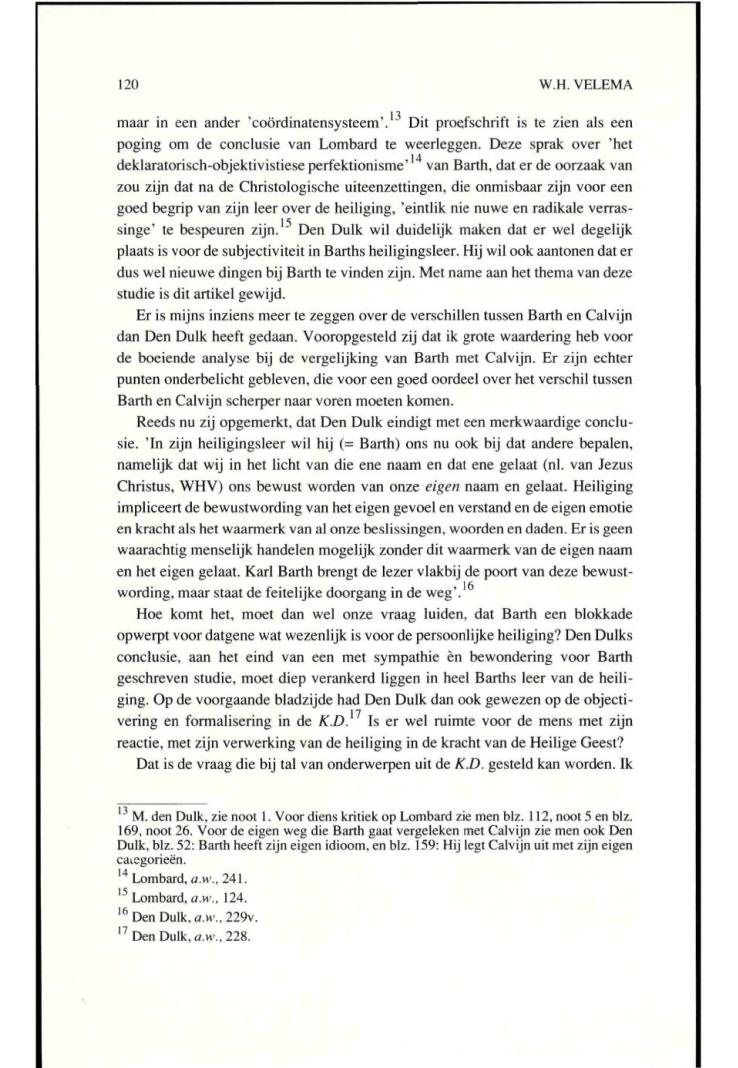 120

W.H. VELEMA

maar in een ander 'coördinatensysteem'.$^{13}$ Dit proefschrift is te zien als een poging om de conclusie van Lombard te weerleggen. Deze sprak over 'het deklaratorisch-objektivistiese perfektionisme'$^{14}$ van Barth, dat er de oorzaak van zou zijn dat na de Christologische uiteenzettingen, die onmisbaar zijn voor een goed begrip van zijn leer over de heiliging, 'eintlik nie nuwe en radikale verrassinge' te bespeuren zijn.$^{15}$ Den Dulk wil duidelijk maken dat er wel degelijk plaats is voor de subjectiviteit in Barths heiligingsleer. Hij wil ook aantonen dat er dus wel nieuwe dingen bij Barth te vinden zijn. Met name aan het thema van deze studie is dit artikel gewijd.

Er is mijns inziens meer te zeggen over de verschillen tussen Barth en Calvijn dan Den Dulk heeft gedaan. Vooropgesteld zij dat ik grote waardering heb voor de boeiende analyse bij de vergelijking van Barth met Calvijn. Er zijn echter punten onderbelicht gebleven, die voor een goed oordeel over het verschil tussen Barth en Calvijn scherper naar voren moeten komen.

Reeds nu zij opgemerkt, dat Den Dulk eindigt met een merkwaardige conclusie. 'In zijn heiligingsleer wil hij (= Barth) ons nu ook bij dat andere bepalen, namelijk dat wij in het licht van die ene naam en dat ene gelaat (nl. van Jezus Christus, WHV) ons bewust worden van onze *eigen* naam en gelaat. Heiliging impliceert de bewustwording van het eigen gevoel en verstand en de eigen emotie en kracht als het waarmerk van al onze beslissingen, woorden en daden. Er is geen waarachtig menselijk handelen mogelijk zonder dit waarmerk van de eigen naam en het eigen gelaat. Karl Barth brengt de lezer vlakbij de poort van deze bewustwording, maar staat de feitelijke doorgang in de weg'.$^{16}$

Hoe komt het, moet dan wel onze vraag luiden, dat Barth een blokkade opwerpt voor datgene wat wezenlijk is voor de persoonlijke heiliging? Den Dulks conclusie, aan het eind van een met sympathie èn bewondering voor Barth geschreven studie, moet diep verankerd liggen in heel Barths leer van de heiliging. Op de voorgaande bladzijde had Den Dulk dan ook gewezen op de objectivering en formalisering in de *K.D.*$^{17}$ Is er wel ruimte voor de mens met zijn reactie, met zijn verwerking van de heiliging in de kracht van de Heilige Geest?

Dat is de vraag die bij tal van onderwerpen uit de *K.D.* gesteld kan worden. Ik

$^{13}$ M. den Dulk, zie noot 1. Voor diens kritiek op Lombard zie men blz. 112, noot 5 en blz. 169, noot 26. Voor de eigen weg die Barth gaat vergeleken met Calvijn zie men ook Den Dulk, blz. 52: Barth heeft zijn eigen idioom, en blz. 159: Hij legt Calvijn uit met zijn eigen categorieën.
$^{14}$ Lombard, *a.w.*, 241.
$^{15}$ Lombard, *a.w.*, 124.
$^{16}$ Den Dulk, *a.w.*, 229v.
$^{17}$ Den Dulk, *a.w.*, 228.